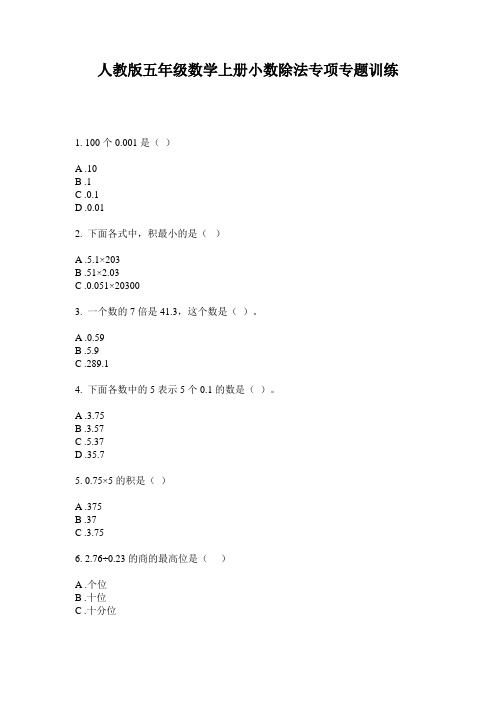 人教版五年级数学上册小数除法专项专题训练

1. 100 个 0.001 是（ ）

A .10
B .1
C .0.1
D .0.01

2. 下面各式中，积最小的是（ ）

A .$5.1\times203$
B .$51\times2.03$
C .$0.051\times20300$

3. 一个数的 7 倍是 41.3，这个数是（ ）。

A .0.59
B .5.9
C .289.1

4. 下面各数中的 5 表示 5 个 0.1 的数是（ ）。

A .3.75
B .3.57
C .5.37
D .35.7

5. $0.75\times5$ 的积是（ ）

A .375
B .37
C .3.75

6. $2.76\div0.23$ 的商的最高位是（ ）

A .个位
B .十位
C .十分位